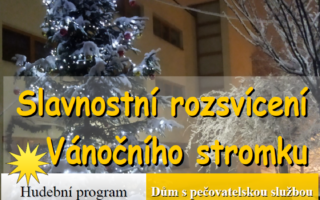 Slavnostní rozsvícení Vánočního stromku

Hudební program

Dům s pečovatelskou službou